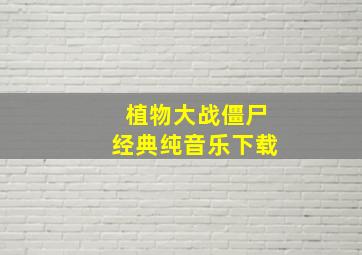 植物大战僵尸
经典纯音乐下载